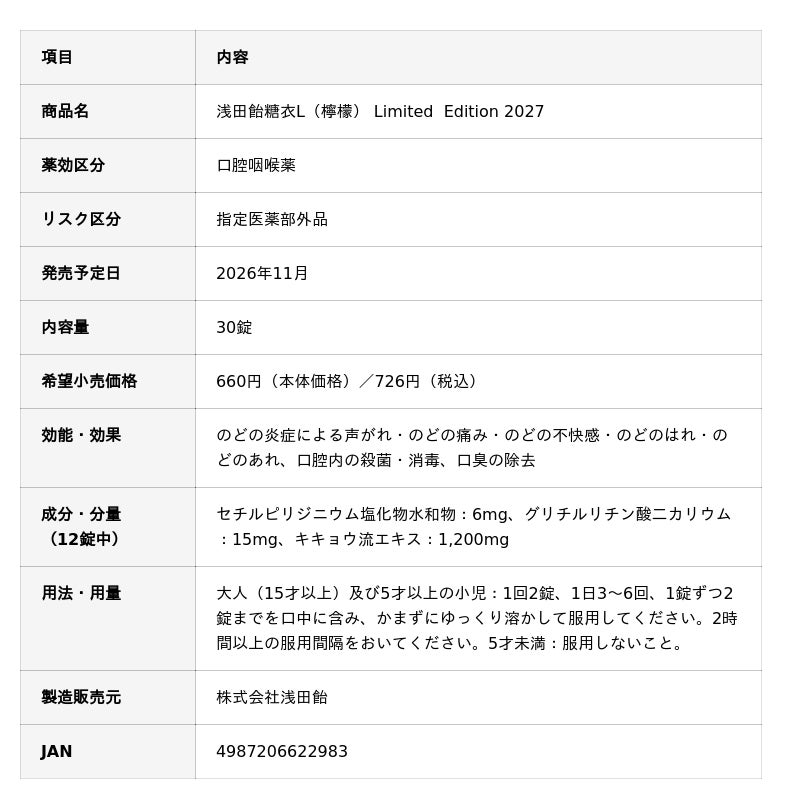 | 項目 | 内容 |
|---|---|
| 商品名 | 浅田飴糖衣L（檸檬） Limited Edition 2027 |
| 薬効区分 | 口腔咽喉薬 |
| リスク区分 | 指定医薬部外品 |
| 発売予定日 | 2026年11月 |
| 内容量 | 30錠 |
| 希望小売価格 | 660円（本体価格）／726円（税込） |
| 効能・効果 | のどの炎症による声がれ・のどの痛み・のどの不快感・のどのはれ・のどのあれ、口腔内の殺菌・消毒、口臭の除去 |
| 成分・分量（12錠中） | セチルピリジニウム塩化物水和物：6mg、グリチルリチン酸二カリウム：15mg、キキョウ流エキス：1,200mg |
| 用法・用量 | 大人（15才以上）及び5才以上の小児：1回2錠、1日3～6回、1錠ずつ2錠までを口中に含み、かまずにゆっくり溶かして服用してください。2時間以上の服用間隔をおいてください。5才未満：服用しないこと。 |
| 製造販売元 | 株式会社浅田飴 |
| JAN | 4987206622983 |